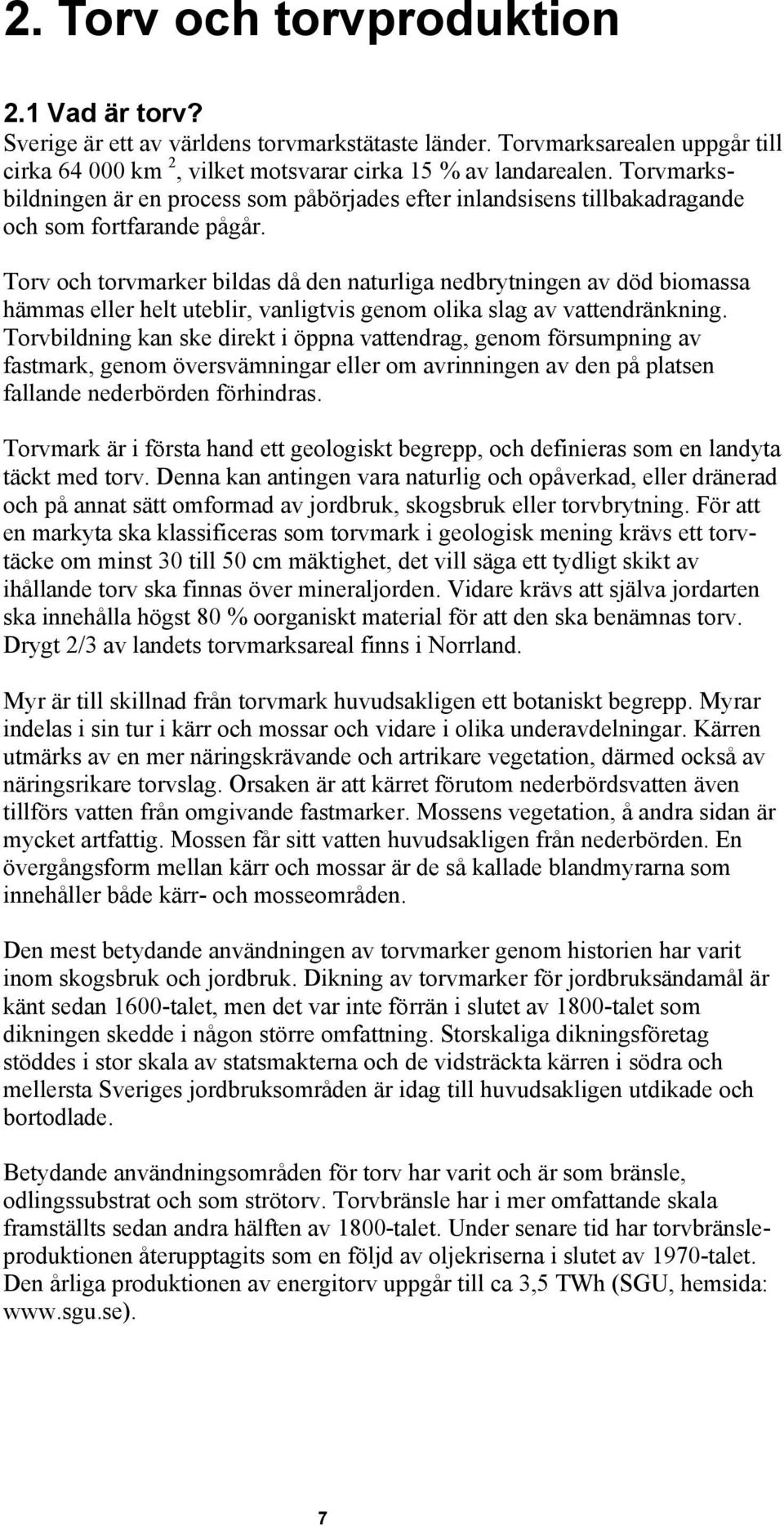 2. Torv och torvproduktion

2.1 Vad är torv?

Sverige är ett av världens torvmarkstätaste länder. Torvmarksarealen uppgår till cirka 64 000 km $^2$, vilket motsvarar cirka 15 % av landarealen. Torvmarksbildningen är en process som påbörjades efter inlandsisens tillbakadragande och som fortfarande pågår.

Torv och torvmarker bildas då den naturliga nedbrytningen av död biomassa hämmas eller helt uteblir, vanligtvis genom olika slag av vattendränkning. Torvbildning kan ske direkt i öppna vattendrag, genom försumpning av fastmark, genom översvämningar eller om avrinningen av den på platsen fallande nederbörden förhindras.

Torvmark är i första hand ett geologiskt begrepp, och definieras som en landyta täckt med torv. Denna kan antingen vara naturlig och opåverkad, eller dränerad och på annat sätt omformad av jordbruk, skogsbruk eller torvbrytning. För att en markyta ska klassificeras som torvmark i geologisk mening krävs ett torvtäcke om minst 30 till 50 cm mäktighet, det vill säga ett tydligt skikt av ihållande torv ska finnas över mineraljorden. Vidare krävs att själva jordarten ska innehålla högst 80 % oorganiskt material för att den ska benämnas torv. Drygt 2/3 av landets torvmarksareal finns i Norrland.

Myr är till skillnad från torvmark huvudsakligen ett botaniskt begrepp. Myrar indelas i sin tur i kärr och mossar och vidare i olika underavdelningar. Kärren utmärks av en mer näringskrävande och artrikare vegetation, därmed också av näringsrikare torvslag. Orsaken är att kärret förutom nederbördsvatten även tillförs vatten från omgivande fastmarker. Mossens vegetation, å andra sidan är mycket artfattig. Mossen får sitt vatten huvudsakligen från nederbörden. En övergångsform mellan kärr och mossar är de så kallade blandmyrarna som innehåller både kärr- och mosseområden.

Den mest betydande användningen av torvmarker genom historien har varit inom skogsbruk och jordbruk. Dikning av torvmarker för jordbruksändamål är känt sedan 1600-talet, men det var inte förrän i slutet av 1800-talet som dikningen skedde i någon större omfattning. Storskaliga dikningsföretag stöddes i stor skala av statsmakterna och de vidsträckta kärren i södra och mellersta Sveriges jordbruksområden är idag till huvudsakligen utdikade och bortodlade.

Betydande användningsområden för torv har varit och är som bränsle, odlingssubstrat och som strötorv. Torvbränsle har i mer omfattande skala framställts sedan andra hälften av 1800-talet. Under senare tid har torvbränsleproduktionen återupptagits som en följd av oljekriserna i slutet av 1970-talet. Den årliga produktionen av energitorv uppgår till ca 3,5 TWh (SGU, hemsida: www.sgu.se).

7